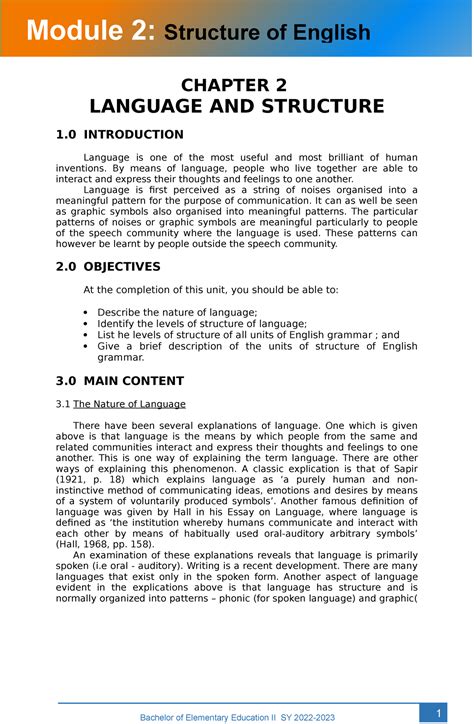 Module 2: Structure of English

CHAPTER 2
LANGUAGE AND STRUCTURE

1.0 INTRODUCTION

Language is one of the most useful and most brilliant of human inventions. By means of language, people who live together are able to interact and express their thoughts and feelings to one another.

Language is first perceived as a string of noises organised into a meaningful pattern for the purpose of communication. It can as well be seen as graphic symbols also organised into meaningful patterns. The particular patterns of noises or graphic symbols are meaningful particularly to people of the speech community where the language is used. These patterns can however be learnt by people outside the speech community.

2.0 OBJECTIVES

At the completion of this unit, you should be able to:

• Describe the nature of language;
• Identify the levels of structure of language;
• List he levels of structure of all units of English grammar ; and
• Give a brief description of the units of structure of English grammar.

3.0 MAIN CONTENT

3.1 The Nature of Language

There have been several explanations of language. One which is given above is that language is the means by which people from the same and related communities interact and express their thoughts and feelings to one another. This is one way of explaining the term language. There are other ways of explaining this phenomenon. A classic explication is that of Sapir (1921, p. 18) which explains language as 'a purely human and non-instinctive method of communicating ideas, emotions and desires by means of a system of voluntarily produced symbols'. Another famous definition of language was given by Hall in his Essay on Language, where language is defined as 'the institution whereby humans communicate and interact with each other by means of habitually used oral-auditory arbitrary symbols' (Hall, 1968, pp. 158).

An examination of these explanations reveals that language is primarily spoken (i.e oral - auditory). Writing is a recent development. There are many languages that exist only in the spoken form. Another aspect of language evident in the explications above is that language has structure and is normally organized into patterns – phonic (for spoken language) and graphic(

Bachelor of Elementary Education II SY 2022-2023

1